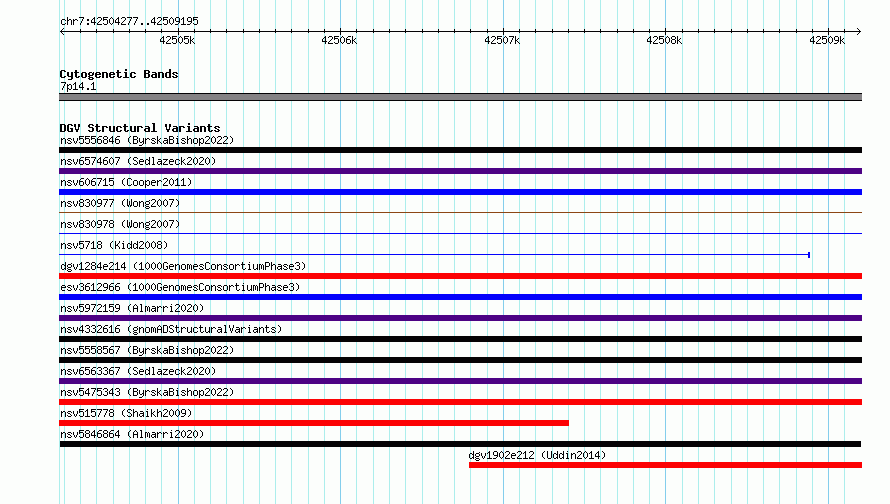 chr7:42504277..42509195

42505k 42506k 42507k 42508k 42509k

Cytogenetic Bands
7p14.1

DGV Structural Variants
nsv5556846 (ByrskaBishop2022)
nsv6574607 (Sedlazeck2020)
nsv606715 (Cooper2011)
nsv830977 (Wong2007)
nsv830978 (Wong2007)
nsv5718 (Kidd2008)
dgv1284e214 (1000GenomesConsortiumPhase3)
esv3612966 (1000GenomesConsortiumPhase3)
nsv5972159 (Almarri2020)
nsv4332616 (gnomADStructuralVariants)
nsv5558567 (ByrskaBishop2022)
nsv6563367 (Sedlazeck2020)
nsv5475343 (ByrskaBishop2022)
nsv515778 (Shaikh2009)
nsv5846864 (Almarri2020)
dgv1902e212 (Uddin2014)